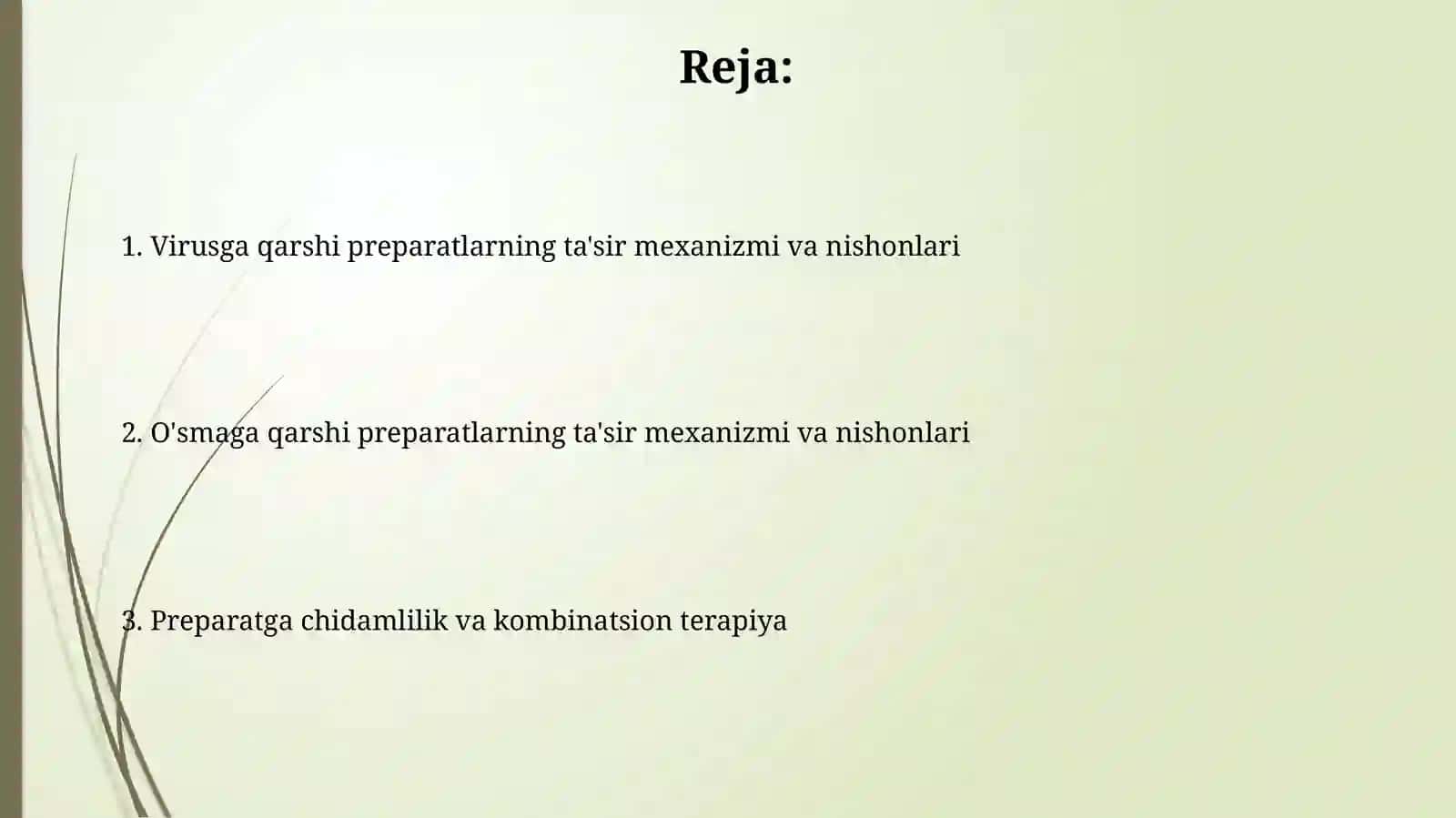 Reja:

1. Virusga qarshi preparatlarning ta'sir mexanizmi va nishonlari

2. O'smaga qarshi preparatlarning ta'sir mexanizmi va nishonlari

3. Preparatga chidamlilik va kombinatsion terapiya